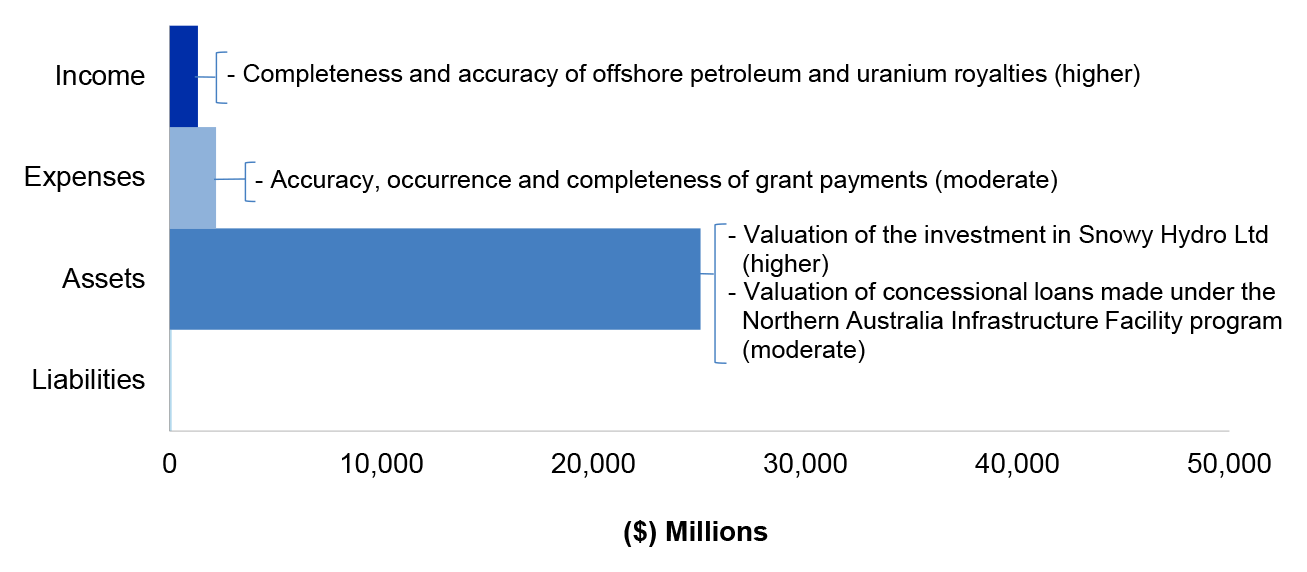 Income
- Completeness and accuracy of offshore petroleum and uranium royalties (higher)

Expenses
- Accuracy, occurrence and completeness of grant payments (moderate)

Assets
- Valuation of the investment in Snowy Hydro Ltd (higher)
- Valuation of concessional loans made under the Northern Australia Infrastructure Facility program (moderate)

Liabilities

0
10,000
20,000
30,000
40,000
50,000

($) Millions